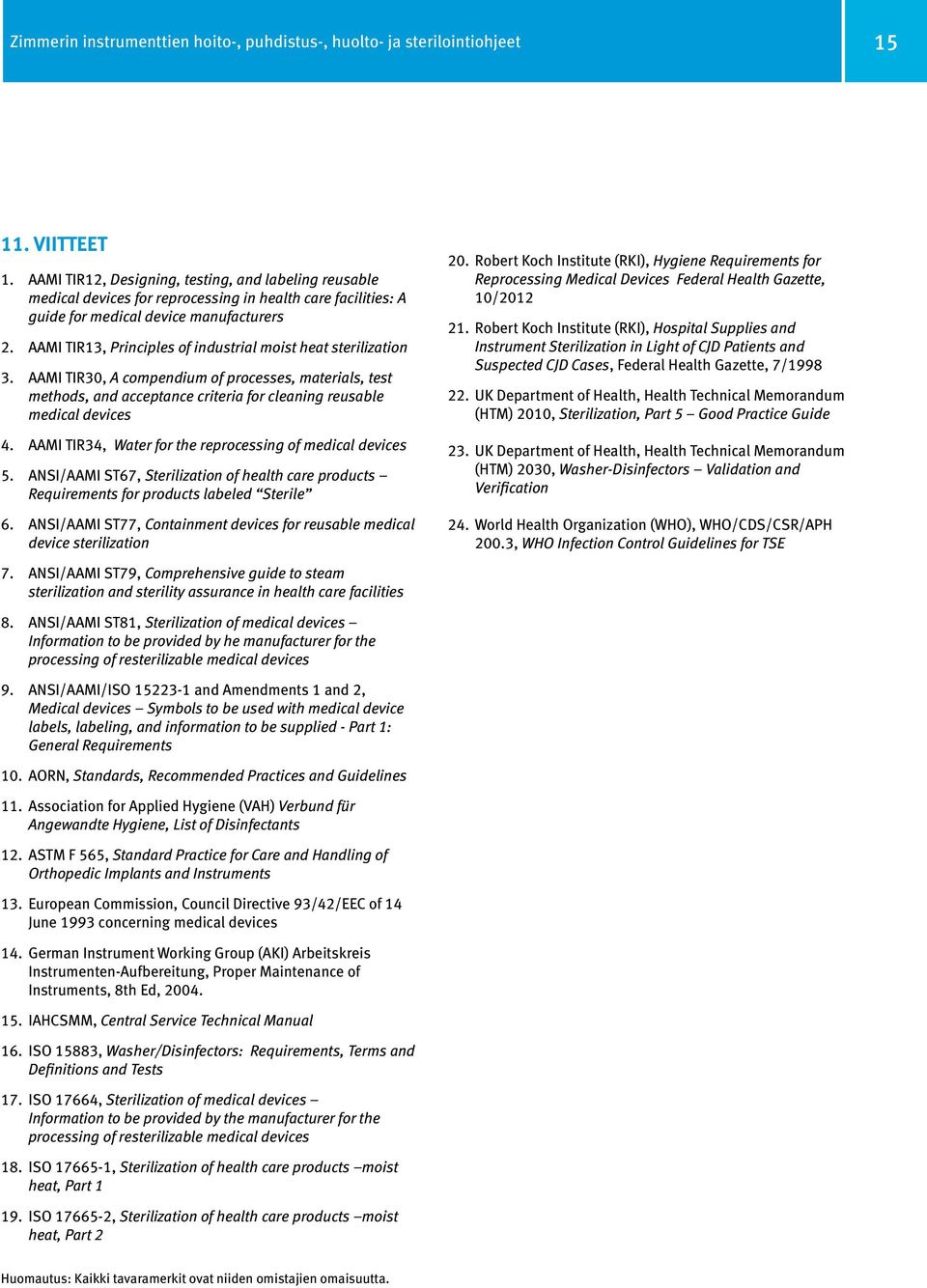 Zimmerin instrumenttien hoito-, puhdistus-, huolto- ja sterilointiohjeet

15

11. VIITTEET

1. AAMI TIR12, Designing, testing, and labeling reusable medical devices for reprocessing in health care facilities: A guide for medical device manufacturers

2. AAMI TIR13, Principles of industrial moist heat sterilization

3. AAMI TIR30, A compendium of processes, materials, test methods, and acceptance criteria for cleaning reusable medical devices

4. AAMI TIR34, Water for the reprocessing of medical devices

5. ANSI/AAMI ST67, Sterilization of health care products – Requirements for products labeled “Sterile”

6. ANSI/AAMI ST77, Containment devices for reusable medical device sterilization

7. ANSI/AAMI ST79, Comprehensive guide to steam sterilization and sterility assurance in health care facilities

8. ANSI/AAMI ST81, Sterilization of medical devices – Information to be provided by he manufacturer for the processing of resterilizable medical devices

9. ANSI/AAMI/ISO 15223-1 and Amendments 1 and 2, Medical devices – Symbols to be used with medical device labels, labeling, and information to be supplied - Part 1: General Requirements

10. AORN, Standards, Recommended Practices and Guidelines

11. Association for Applied Hygiene (VAH) Verbund für Angewandte Hygiene, List of Disinfectants

12. ASTM F 565, Standard Practice for Care and Handling of Orthopedic Implants and Instruments

13. European Commission, Council Directive 93/42/EEC of 14 June 1993 concerning medical devices

14. German Instrument Working Group (AKI) Arbeitskreis Instrumenten-Aufbereitung, Proper Maintenance of Instruments, 8th Ed, 2004.

15. IAHCSMM, Central Service Technical Manual

16. ISO 15883, Washer/Disinfectors: Requirements, Terms and Definitions and Tests

17. ISO 17664, Sterilization of medical devices – Information to be provided by the manufacturer for the processing of resterilizable medical devices

18. ISO 17665-1, Sterilization of health care products –moist heat, Part 1

19. ISO 17665-2, Sterilization of health care products –moist heat, Part 2

20. Robert Koch Institute (RKI), Hygiene Requirements for Reprocessing Medical Devices Federal Health Gazette, 10/2012

21. Robert Koch Institute (RKI), Hospital Supplies and Instrument Sterilization in Light of CJD Patients and Suspected CJD Cases, Federal Health Gazette, 7/1998

22. UK Department of Health, Health Technical Memorandum (HTM) 2010, Sterilization, Part 5 – Good Practice Guide

23. UK Department of Health, Health Technical Memorandum (HTM) 2030, Washer-Disinfectors – Validation and Verification

24. World Health Organization (WHO), WHO/CDS/CSR/APH 200.3, WHO Infection Control Guidelines for TSE

Huomautus: Kaikki tavaramerkit ovat niiden omistajien omaisuutta.